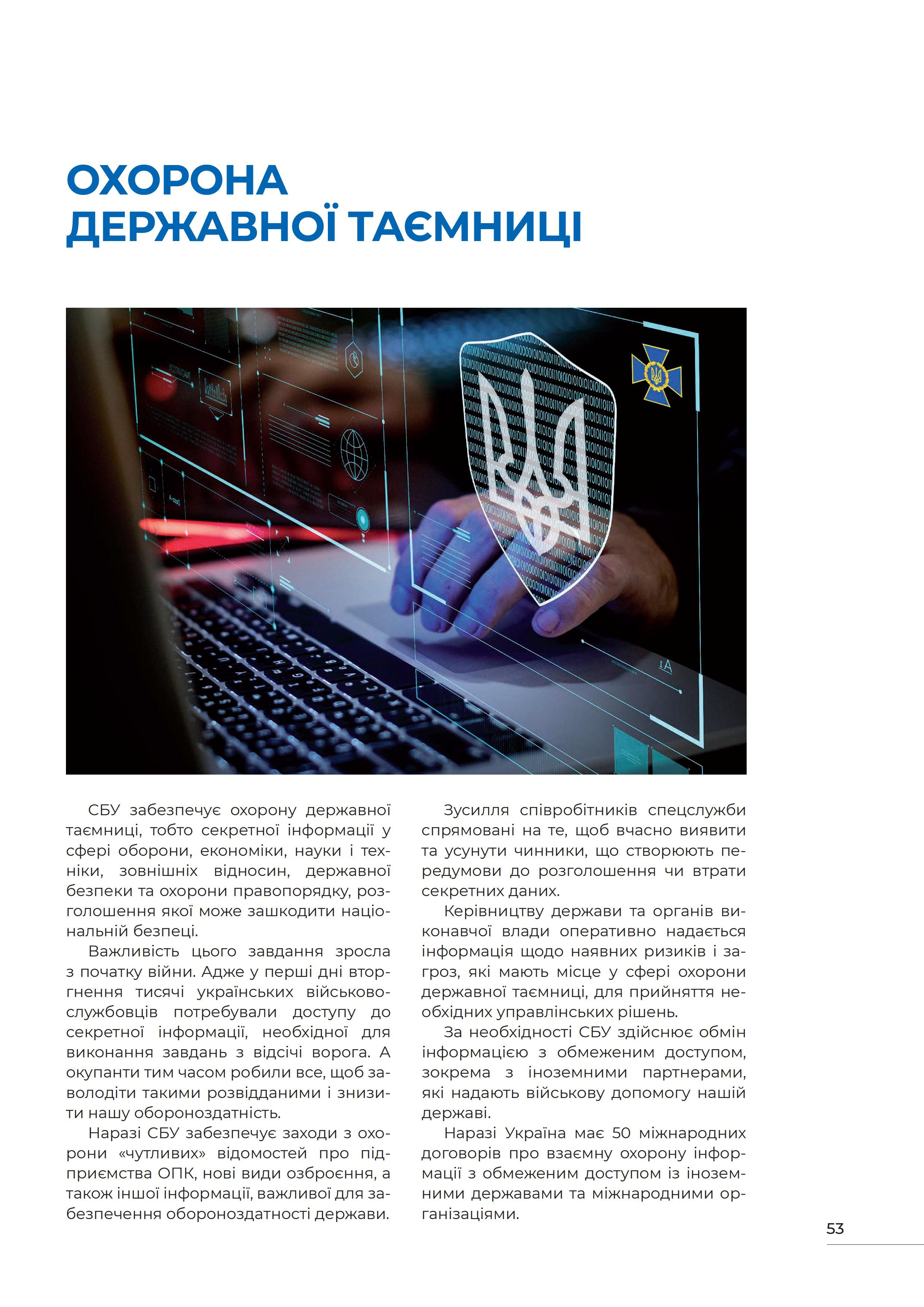 ОХОРОНА ДЕРЖАВНОЇ ТАЄМНИЦІ

СБУ забезпечує охорону державної таємниці, тобто секретної інформації у сфері оборони, економіки, науки і техніки, зовнішніх відносин, державної безпеки та охорони правопорядку, розголошення якої може зашкодити національній безпеці.

Важливість цього завдання зросла з початку війни. Адже у перші дні вторгнення тисячі українських військовослужбовців потребували доступу до секретної інформації, необхідної для виконання завдань з відсічі ворога. А окупанти тим часом робили все, щоб заволодіти такими розвідданими і знизити нашу обороноздатність.

Наразі СБУ забезпечує заходи з охорони «чутливих» відомостей про підприємства ОПК, нові види озброєння, а також іншої інформації, важливої для забезпечення обороноздатності держави.

Зусилля співробітників спецслужби спрямовані на те, щоб вчасно виявити та усунути чинники, що створюють передумови до розголошення чи втрати секретних даних.

Керівництву держави та органів виконавчої влади оперативно надається інформація щодо наявних ризиків і загроз, які мають місце у сфері охорони державної таємниці, для прийняття необхідних управлінських рішень.

За необхідності СБУ здійснює обмін інформацією з обмеженим доступом, зокрема з іноземними партнерами, які надають військову допомогу нашій державі.

Наразі Україна має 50 міжнародних договорів про взаємну охорону інформації з обмеженим доступом із іноземними державами та міжнародними організаціями.

53